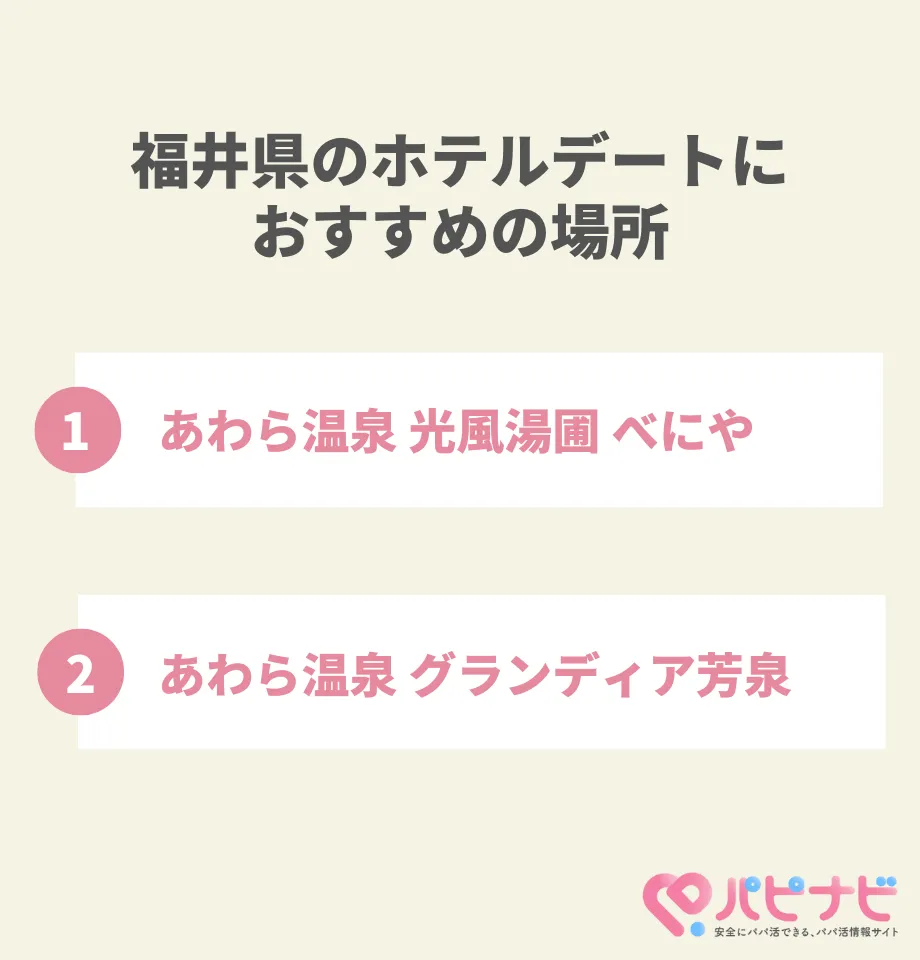 福井県のホテルデートにおすすめの場所

1 あわら温泉 光風湯圃 べにや

2 あわら温泉 グランディア芳泉

パピナビ
安全にパパ活できる、パパ活情報サイト